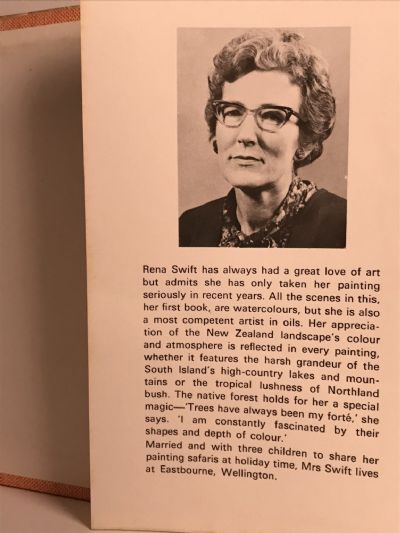 Rena Swift has always had a great love of art but admits she has only taken her painting seriously in recent years. All the scenes in this, her first book, are watercolours, but she is also a most competent artist in oils. Her appreciation of the New Zealand landscape's colour and atmosphere is reflected in every painting, whether it features the harsh grandeur of the South Island's high-country lakes and mountains or the tropical lushness of Northland bush. The native forest holds for her a special magic—'Trees have always been my forté,' she says. 'I am constantly fascinated by their shapes and depth of colour.'

Married and with three children to share her painting safaris at holiday time, Mrs Swift lives at Eastbourne, Wellington.